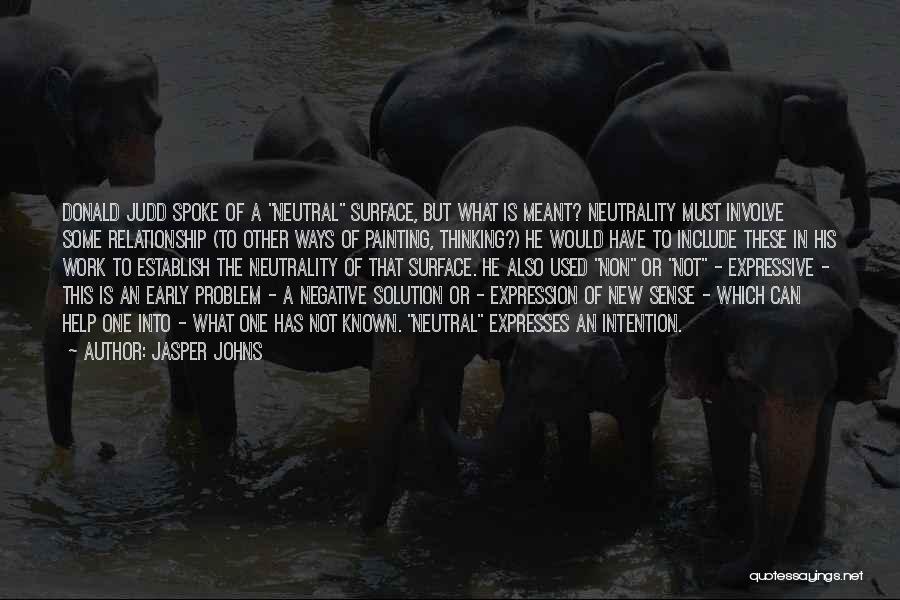 DONALD JUDD SPOKE OF A "NEUTRAL" SURFACE, BUT WHAT IS MEANT? NEUTRALITY MUST INVOLVE SOME RELATIONSHIP (TO OTHER WAYS OF PAINTING, THINKING?) HE WOULD HAVE TO INCLUDE THESE IN HIS WORK TO ESTABLISH THE NEUTRALITY OF THAT SURFACE. HE ALSO USED "NON" OR "NOT" - EXPRESSIVE - THIS IS AN EARLY PROBLEM - A NEGATIVE SOLUTION OR - EXPRESSION OF NEW SENSE - WHICH CAN HELP ONE INTO - WHAT ONE HAS NOT KNOWN. "NEUTRAL" EXPRESSES AN INTENTION.

- AUTHOR: JASPER JOHNS

quotessayings.net